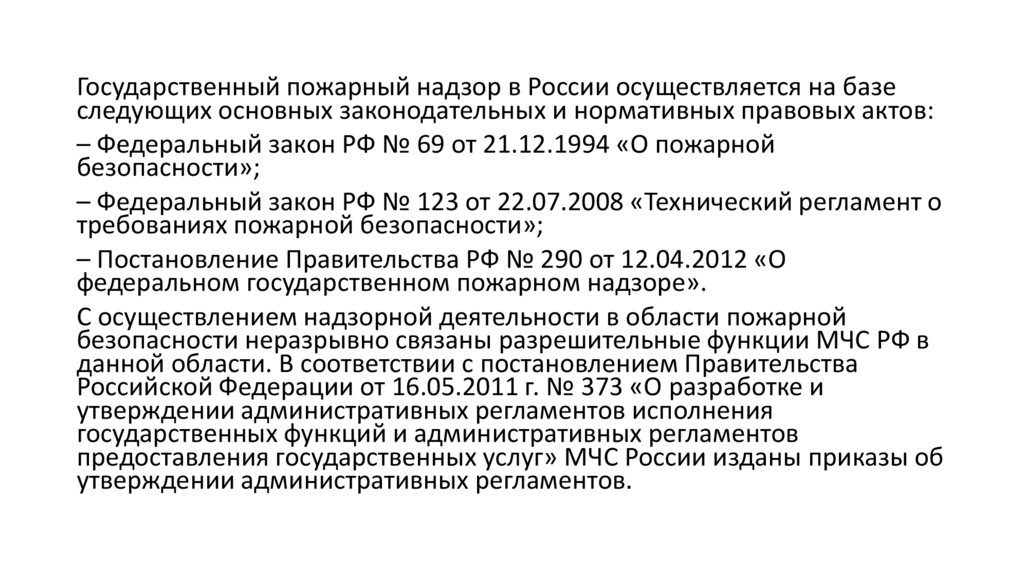 Государственный пожарный надзор в России осуществляется на базе следующих основных законодательных и нормативных правовых актов:

– Федеральный закон РФ № 69 от 21.12.1994 «О пожарной безопасности»;

– Федеральный закон РФ № 123 от 22.07.2008 «Технический регламент о требованиях пожарной безопасности»;

– Постановление Правительства РФ № 290 от 12.04.2012 «О федеральном государственном пожарном надзоре».

С осуществлением надзорной деятельности в области пожарной безопасности неразрывно связаны разрешительные функции МЧС РФ в данной области. В соответствии с постановлением Правительства Российской Федерации от 16.05.2011 г. № 373 «О разработке и утверждении административных регламентов исполнения государственных функций и административных регламентов предоставления государственных услуг» МЧС России изданы приказы об утверждении административных регламентов.